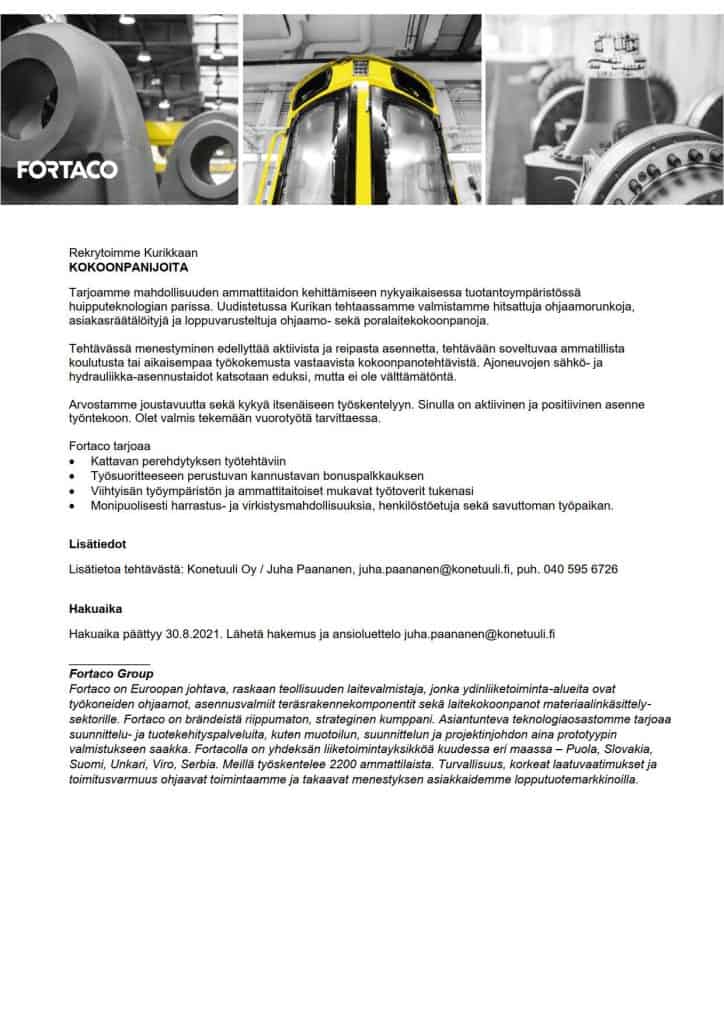 FORTACO

Rekrytoimme Kurikkaan
KOKOONPANIJOITA

Tarjoamme mahdollisuuden ammattitaidon kehittämiseen nykyaikaisessa tuotantoympäristössä huipputeknologian parissa. Uudistetussa Kurikan tehtaassamme valmistamme hitsattuja ohjaamorunkoja, asiakasräätälöityjä ja loppuvarusteltuja ohjaamo- sekä poralaitekokoonpanoja.

Tehtävässä menestyminen edellyttää aktiivista ja reipasta asennetta, tehtävään soveltuvaa ammatillista koulutusta tai aikaisempaa työkokemusta vastaavista kokoonpanotehtävistä. Ajoneuvojen sähkö- ja hydrauliikka-asennustaidot katsotaan eduksi, mutta ei ole välttämätöntä.

Arvostamme joustavuutta sekä kykyä itsenäiseen työskentelyyn. Sinulla on aktiivinen ja positiivinen asenne työntekoon. Olet valmis tekemään vuorotyötä tarvittaessa.

Fortaco tarjoaa
• Kattavan perehdytyksen työtehtäviin
• Työsuoritteeseen perustuvan kannustavan bonuspalkkauksen
• Viihtyisän työympäristön ja ammattitaitoiset mukavat työtoverit tukenasi
• Monipuolisesti harrastus- ja virkistysmahdollisuuksia, henkilöstöetuja sekä savuttoman työpaikan.

Lisätiedot

Lisätietoa tehtävästä: Konetuuli Oy / Juha Paananen, juha.paananen@konetuuli.fi, puh. 040 595 6726

Hakuaika

Hakuaika päättyy 30.8.2021. Lähetä hakemus ja ansioluettelo juha.paananen@konetuuli.fi

Fortaco Group
Fortaco on Euroopan johtava, raskaan teollisuuden laitevalmistaja, jonka ydinliiketoiminta-alueita ovat työkoneiden ohjaamot, asennusvalmiit teräsrakennekomponentit sekä laitekokoonpanot materiaalinkäsittelysektorille. Fortaco on brändeistä riippumaton, strateginen kumppani. Asiantunteva teknologiaosastomme tarjoaa suunnittelu- ja tuotekehityspalveluita, kuten muotoilun, suunnittelun ja projektinjohdon aina prototyypin valmistukseen saakka. Fortacolla on yhdeksän liiketoimintayksikköä kuudessa eri maassa – Puola, Slovakia, Suomi, Unkari, Viro, Serbia. Meillä työskentelee 2200 ammattilaista. Turvallisuus, korkeat laatuvaatimukset ja toimitusvarmuus ohjaavat toimintaamme ja takaavat menestyksen asiakkaidemme lopputuotemarkkinoilla.